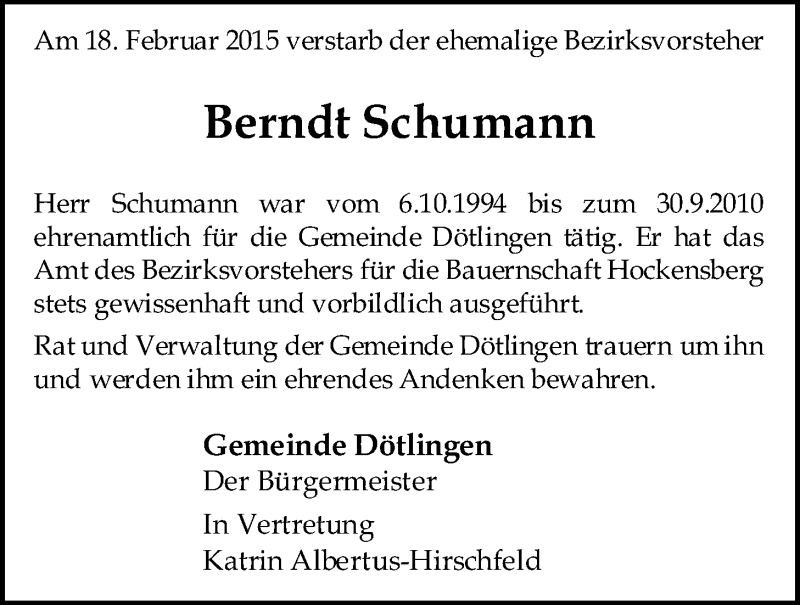 Am 18. Februar 2015 verstarb der ehemalige Bezirksvorsteher

Berndt Schumann

Herr Schumann war vom 6.10.1994 bis zum 30.9.2010 ehrenamtlich für die Gemeinde Dötlingen tätig. Er hat das Amt des Bezirksvorstehers für die Bauernschaft Hockensberg stets gewissenhaft und vorbildlich ausgeführt.

Rat und Verwaltung der Gemeinde Dötlingen trauern um ihn und werden ihm ein ehrendes Andenken bewahren.

Gemeinde Dötlingen
Der Bürgermeister

In Vertretung
Katrin Albertus-Hirschfeld